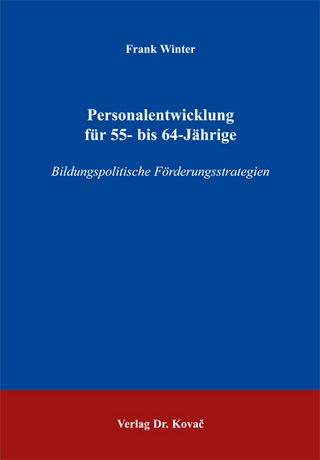 Frank Winter

Personalentwicklung
für 55- bis 64-Jährige

Bildungspolitische Förderungsstrategien

Verlag Dr. Kovač